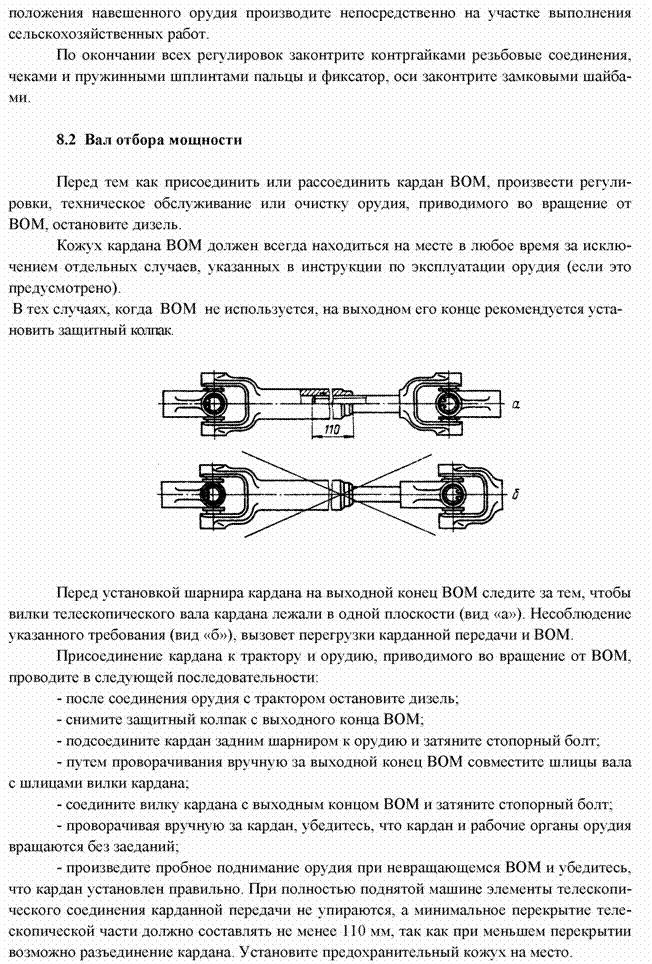 положения навешенного орудия производите непосредственно на участке выполнения сельскохозяйственных работ.

По окончании всех регулировок законтрите контргайками резьбовые соединения, чеками и пружинными шплинтами пальцы и фиксатор, оси законтрите замковыми шайбами.

8.2 Вал отбора мощности

Перед тем как присоединить или рассоединить кардан ВОМ, произвести регулировки, техническое обслуживание или очистку орудия, приводимого во вращение от ВОМ, остановите дизель.

Кожух кардана ВОМ должен всегда находиться на месте в любое время за исключением отдельных случаев, указанных в инструкции по эксплуатации орудия (если это предусмотрено).

В тех случаях, когда ВОМ не используется, на выходном его конце рекомендуется установить защитный колпак.

110

а

б

Перед установкой шарнира кардана на выходной конец ВОМ следите за тем, чтобы вилки телескопического вала кардана лежали в одной плоскости (вид «а»). Несоблюдение указанного требования (вид «б»), вызовет перегрузки карданной передачи и ВОМ.

Присоединение кардана к трактору и орудию, приводимого во вращение от ВОМ, проводите в следующей последовательности:

- после соединения орудия с трактором остановите дизель;

- снимите защитный колпак с выходного конца ВОМ;

- подсоедините кардан задним шарниром к орудию и затяните стопорный болт;

- путем проворачивания вручную за выходной конец ВОМ совместите шлицы вала с шлицами вилки кардана;

- соедините вилку кардана с выходным концом ВОМ и затяните стопорный болт;

- проворачивая вручную за кардан, убедитесь, что кардан и рабочие органы орудия вращаются без заеданий;

- произведите пробное поднимание орудия при невращающемся ВОМ и убедитесь, что кардан установлен правильно. При полностью поднятой машине элементы телескопического соединения карданной передачи не упираются, а минимальное перекрытие телескопической части должно составлять не менее 110 мм, так как при меньшем перекрытии возможно разъединение кардана. Установите предохранительный кожух на место.